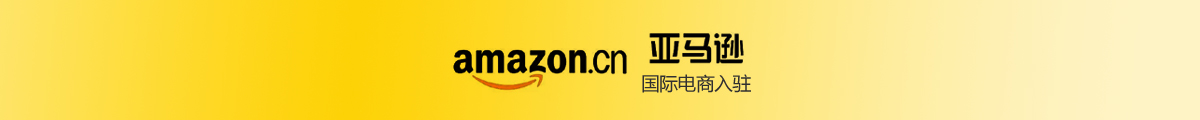 amazon.cn 亚马逊
国际电商入驻